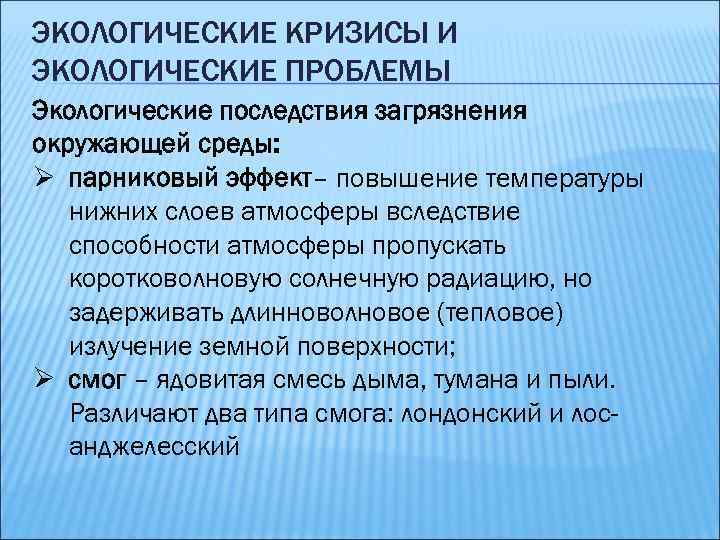 ЭКОЛОГИЧЕСКИЕ КРИЗИСЫ И ЭКОЛОГИЧЕСКИЕ ПРОБЛЕМЫ

Экологические последствия загрязнения окружающей среды:

➢ парниковый эффект– повышение температуры нижних слоев атмосферы вследствие способности атмосферы пропускать коротковолновую солнечную радиацию, но задерживать длинноволновое (тепловое) излучение земной поверхности;

➢ смог – ядовитая смесь дыма, тумана и пыли. Различают два типа смога: лондонский и лос-анджелесский